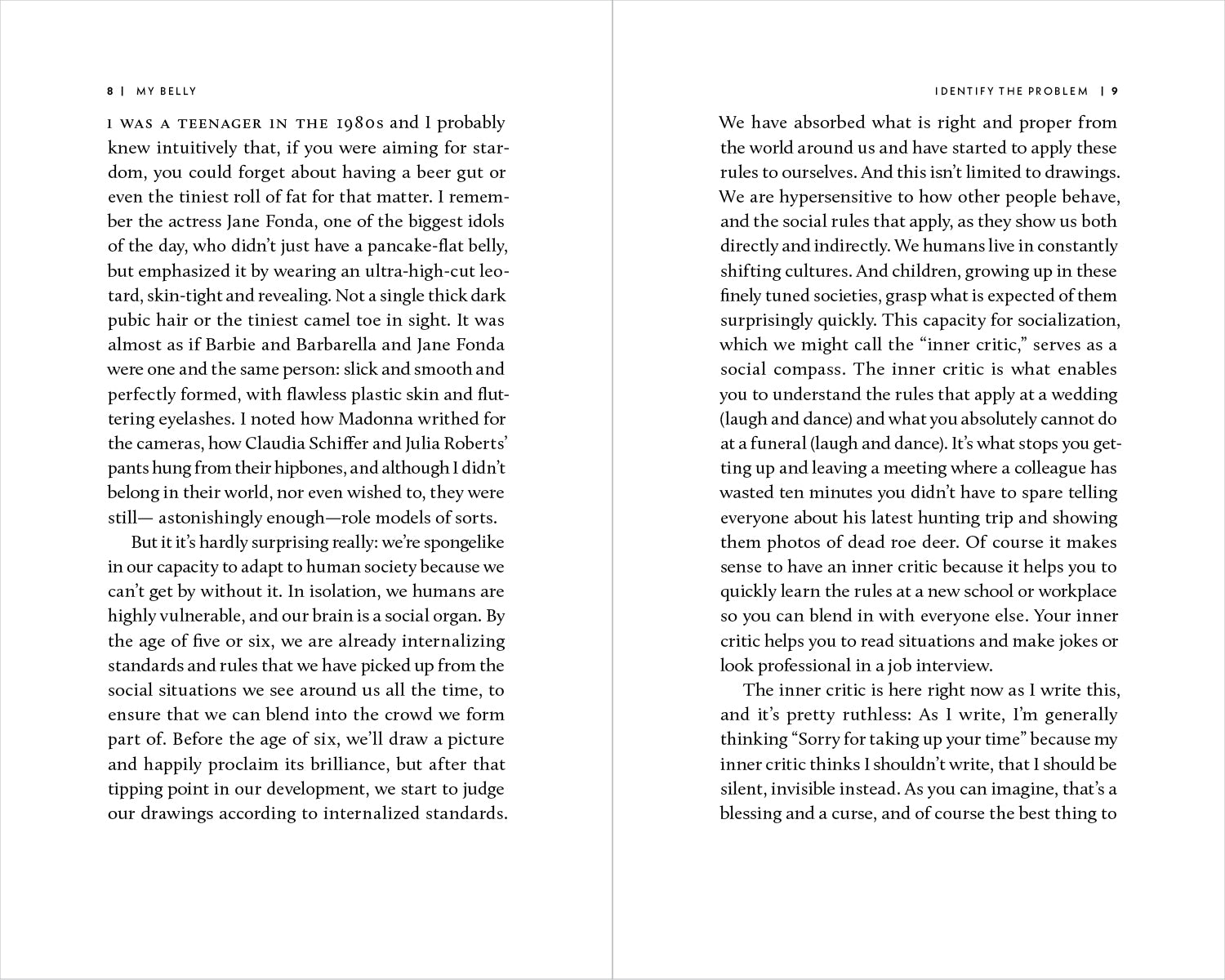 8 | MY BELLY

I WAS A TEENAGER IN THE 1980s and I probably knew intuitively that, if you were aiming for stardom, you could forget about having a beer gut or even the tiniest roll of fat for that matter. I remember the actress Jane Fonda, one of the biggest idols of the day, who didn't just have a pancake-flat belly, but emphasized it by wearing an ultra-high-cut leotard, skin-tight and revealing. Not a single thick dark pubic hair or the tiniest camel toe in sight. It was almost as if Barbie and Barbarella and Jane Fonda were one and the same person: slick and smooth and perfectly formed, with flawless plastic skin and fluttering eyelashes. I noted how Madonna writhed for the cameras, how Claudia Schiffer and Julia Roberts' pants hung from their hipbones, and although I didn't belong in their world, nor even wished to, they were still— astonishingly enough—role models of sorts.

But it it's hardly surprising really: we're spongelike in our capacity to adapt to human society because we can't get by without it. In isolation, we humans are highly vulnerable, and our brain is a social organ. By the age of five or six, we are already internalizing standards and rules that we have picked up from the social situations we see around us all the time, to ensure that we can blend into the crowd we form part of. Before the age of six, we'll draw a picture and happily proclaim its brilliance, but after that tipping point in our development, we start to judge our drawings according to internalized standards.

IDENTIFY THE PROBLEM | 9

We have absorbed what is right and proper from the world around us and have started to apply these rules to ourselves. And this isn't limited to drawings. We are hypersensitive to how other people behave, and the social rules that apply, as they show us both directly and indirectly. We humans live in constantly shifting cultures. And children, growing up in these finely tuned societies, grasp what is expected of them surprisingly quickly. This capacity for socialization, which we might call the "inner critic," serves as a social compass. The inner critic is what enables you to understand the rules that apply at a wedding (laugh and dance) and what you absolutely cannot do at a funeral (laugh and dance). It's what stops you getting up and leaving a meeting where a colleague has wasted ten minutes you didn't have to spare telling everyone about his latest hunting trip and showing them photos of dead roe deer. Of course it makes sense to have an inner critic because it helps you to quickly learn the rules at a new school or workplace so you can blend in with everyone else. Your inner critic helps you to read situations and make jokes or look professional in a job interview.

The inner critic is here right now as I write this, and it's pretty ruthless: As I write, I'm generally thinking "Sorry for taking up your time" because my inner critic thinks I shouldn't write, that I should be silent, invisible instead. As you can imagine, that's a blessing and a curse, and of course the best thing to